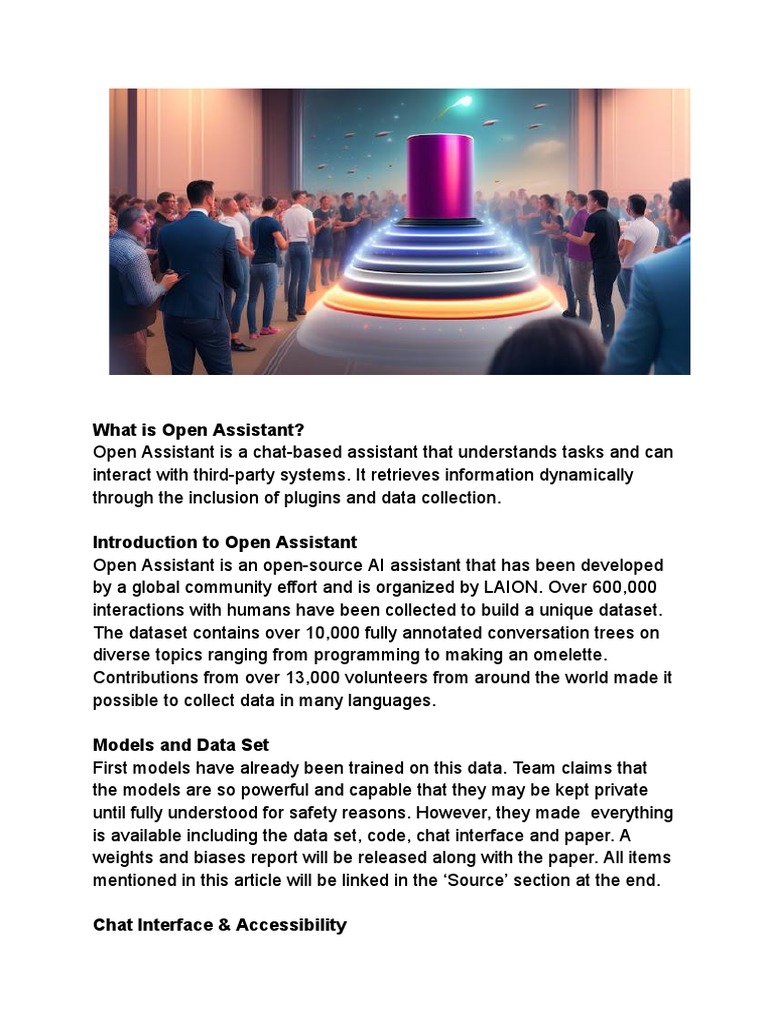 What is Open Assistant?
Open Assistant is a chat-based assistant that understands tasks and can interact with third-party systems. It retrieves information dynamically through the inclusion of plugins and data collection.

Introduction to Open Assistant
Open Assistant is an open-source AI assistant that has been developed by a global community effort and is organized by LAION. Over 600,000 interactions with humans have been collected to build a unique dataset. The dataset contains over 10,000 fully annotated conversation trees on diverse topics ranging from programming to making an omelette. Contributions from over 13,000 volunteers from around the world made it possible to collect data in many languages.

Models and Data Set
First models have already been trained on this data. Team claims that the models are so powerful and capable that they may be kept private until fully understood for safety reasons. However, they made everything is available including the data set, code, chat interface and paper. A weights and biases report will be released along with the paper. All items mentioned in this article will be linked in the ‘Source’ section at the end.

Chat Interface & Accessibility